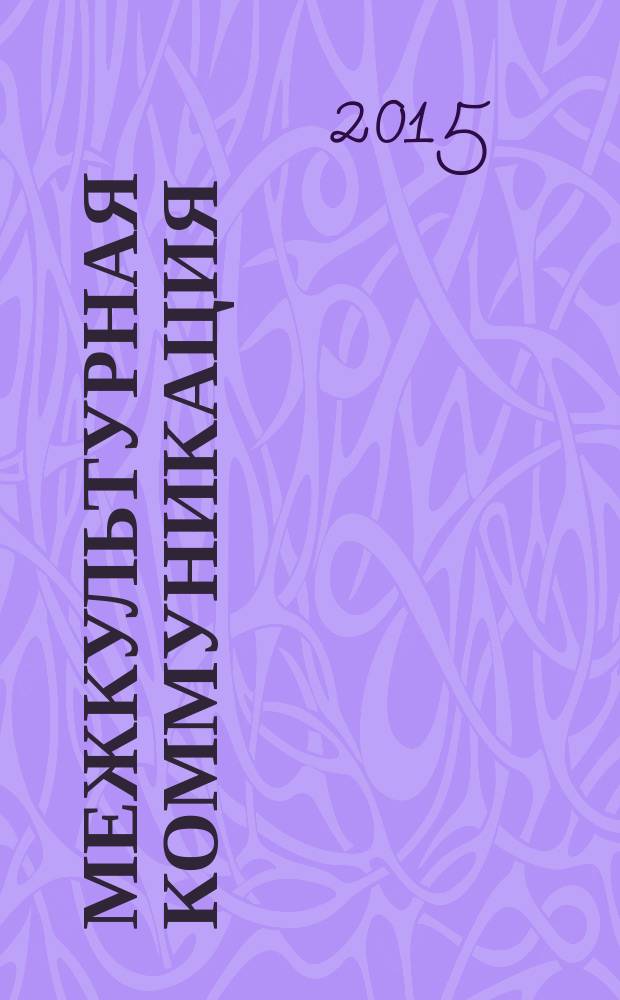 2015

МЕЖКУЛЬТУРНАЯ
КОММУНИКАЦИЯ